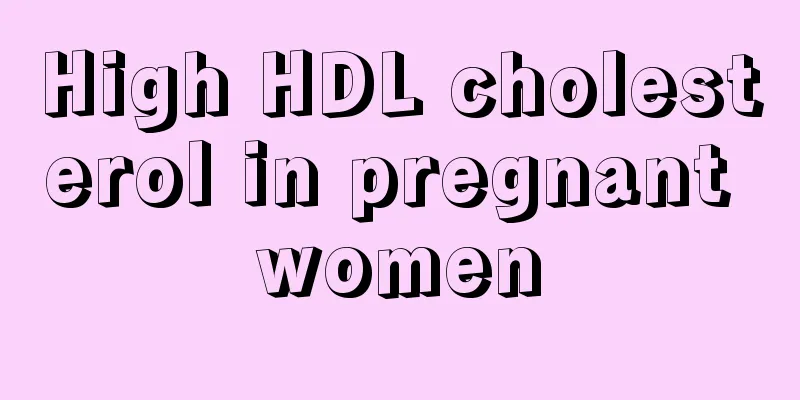 High HDL cholesterol in pregnant women